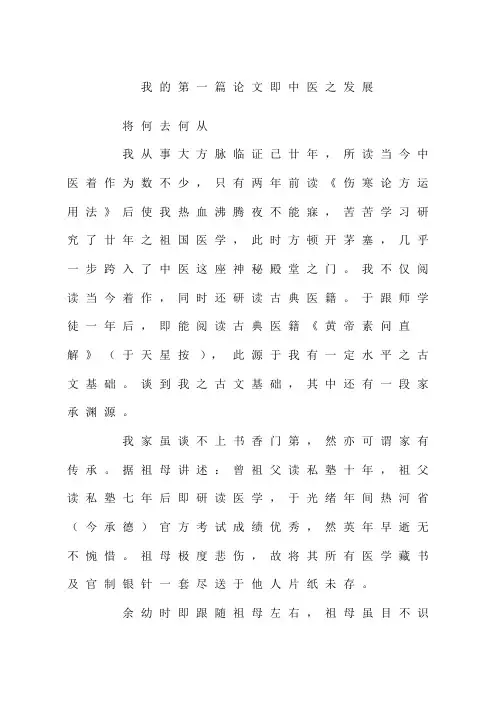 我的第一篇论文即中医之发展

将何去何从

我从事大方脉临证已廿年，所读当今中医着作为数不少，只有两年前读《伤寒论方运用法》后使我热血沸腾夜不能寐，苦苦学习研究了廿年之祖国医学，此时方顿开茅塞，几乎一步跨入了中医这座神秘殿堂之门。我不仅阅读当今着作，同时还研读古典医籍。于跟师学徒一年后，即能阅读古典医籍《黄帝素问直解》（于天星按），此源于我有一定水平之古文基础。谈到我之古文基础，其中还有一段家承渊源。

我家虽谈不上书香门第，然亦可谓家有传承。据祖母讲述：曾祖父读私塾十年，祖父读私塾七年后即研读医学，于光绪年间热河省（今承德）官方考试成绩优秀，然英年早逝无不惋惜。祖母极度悲伤，故将其所有医学藏书及官制银针一套尽送于他人片纸未存。

余幼时即跟随祖母左右，祖母虽目不识